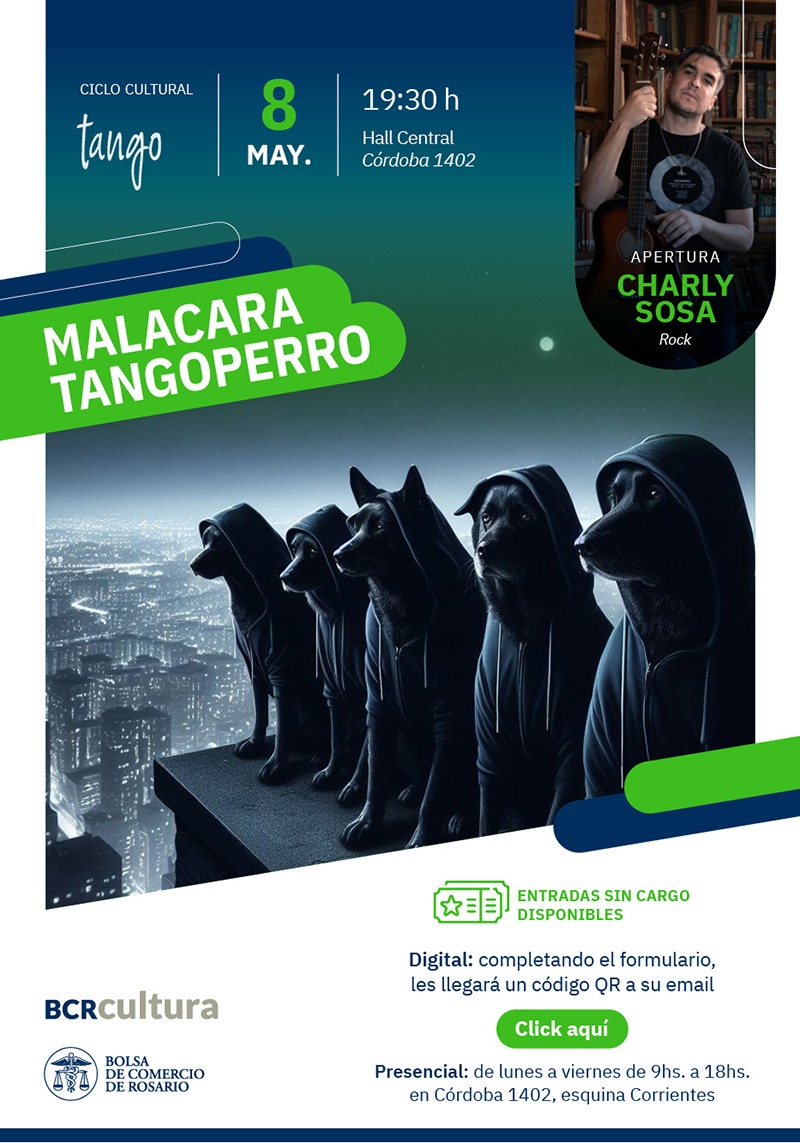 CICLO CULTURAL
tango

8
MAY.

19:30 h
Hall Central
Córdoba 1402

APERTURA
CHARLY SOSA
Rock

MALACARA TANGOPERRO

ENTRADAS SIN CARGO DISPONIBLES

Digital: completando el formulario, les llegará un código QR a su email

Click aquí

Presencial: de lunes a viernes de 9hs. a 18hs. en Córdoba 1402, esquina Corrientes

BCRcultura

BOLSA DE COMERCIO DE ROSARIO